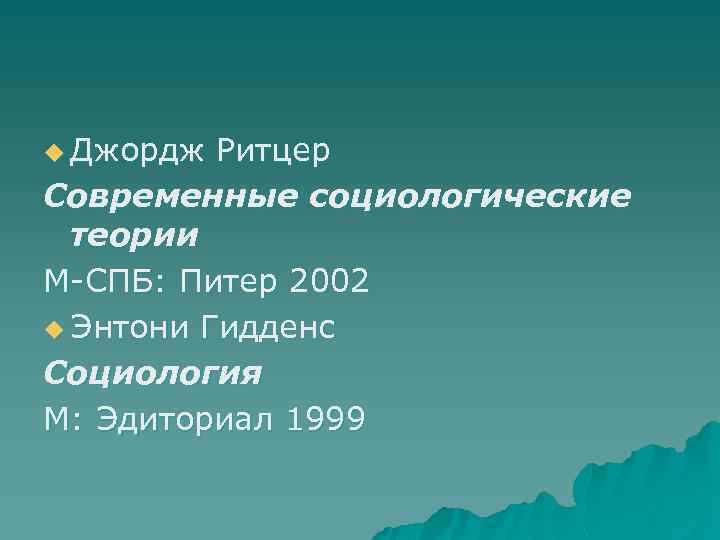 Джордж Ритцер

Современные социологические теории

М-СПБ: Питер 2002

Энтони Гидденс

Социология

М: Эдиториал 1999